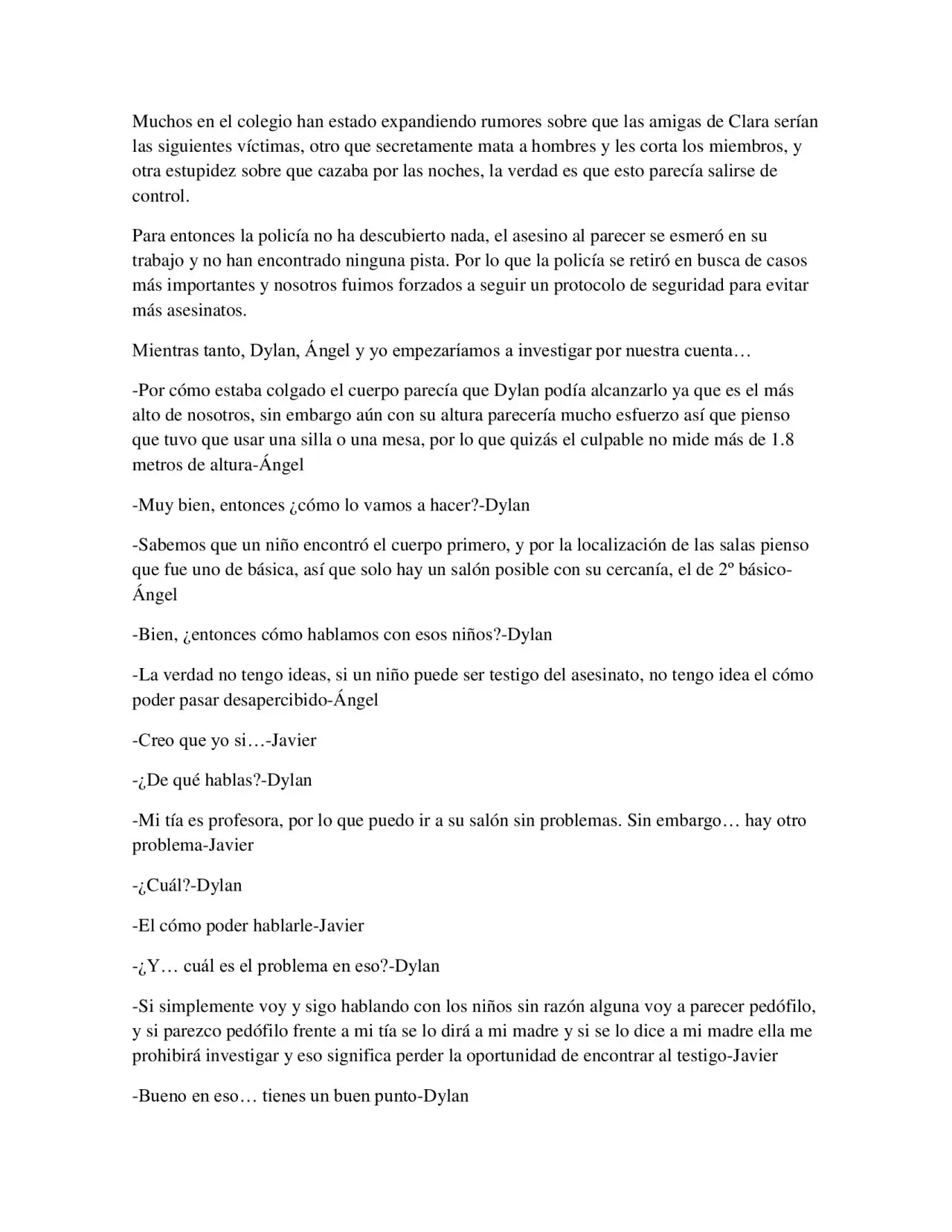 Muchos en el colegio han estado expandiendo rumores sobre que las amigas de Clara serían las siguientes víctimas, otro que secretamente mata a hombres y les corta los miembros, y otra estupidez sobre que cazaba por las noches, la verdad es que esto parecía salirse de control.

Para entonces la policía no ha descubierto nada, el asesino al parecer se esmeró en su trabajo y no han encontrado ninguna pista. Por lo que la policía se retiró en busca de casos más importantes y nosotros fuimos forzados a seguir un protocolo de seguridad para evitar más asesinatos.

Mientras tanto, Dylan, Ángel y yo empezaríamos a investigar por nuestra cuenta…

-Por cómo estaba colgado el cuerpo parecía que Dylan podía alcanzarlo ya que es el más alto de nosotros, sin embargo aún con su altura parecería mucho esfuerzo así que pienso que tuvo que usar una silla o una mesa, por lo que quizás el culpable no mide más de 1.8 metros de altura-Ángel

-Muy bien, entonces ¿cómo lo vamos a hacer?-Dylan

-Sabemos que un niño encontró el cuerpo primero, y por la localización de las salas pienso que fue uno de básica, así que solo hay un salón posible con su cercanía, el de 2º básico-Ángel

-Bien, ¿entonces cómo hablamos con esos niños?-Dylan

-La verdad no tengo ideas, si un niño puede ser testigo del asesinato, no tengo idea el cómo poder pasar desapercibido-Ángel

-Creo que yo si…-Javier

-¿De qué hablas?-Dylan

-Mi tía es profesora, por lo que puedo ir a su salón sin problemas. Sin embargo… hay otro problema-Javier

-¿Cuál?-Dylan

-El cómo poder hablarle-Javier

-¿Y… cuál es el problema en eso?-Dylan

-Si simplemente voy y sigo hablando con los niños sin razón alguna voy a parecer pedófilo, y si parezco pedófilo frente a mi tía se lo dirá a mi madre y si se lo dice a mi madre ella me prohibirá investigar y eso significa perder la oportunidad de encontrar al testigo-Javier

-Bueno en eso… tienes un buen punto-Dylan